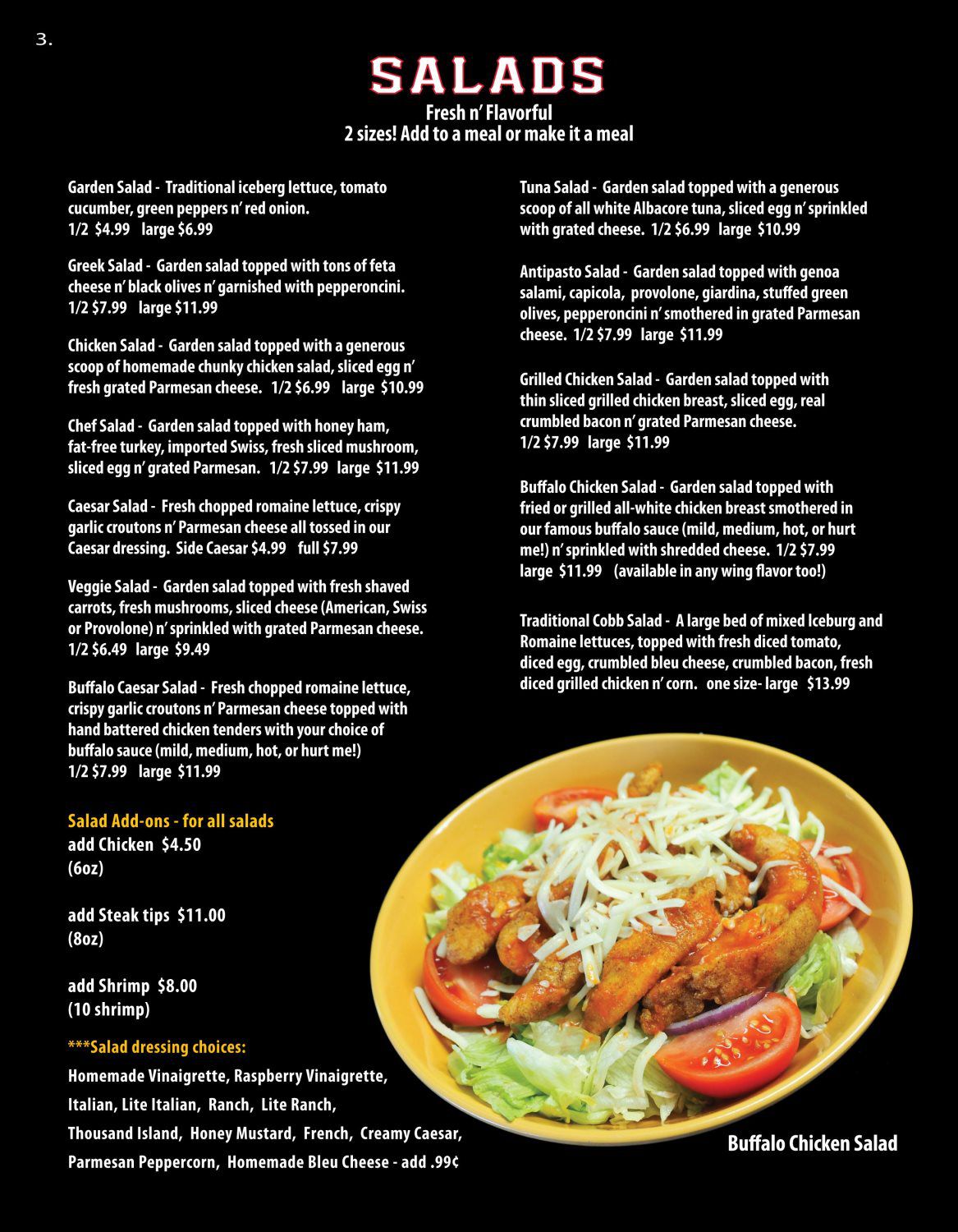 3.

SALADS

Fresh n' Flavorful
2 sizes! Add to a meal or make it a meal

Garden Salad - Traditional iceberg lettuce, tomato cucumber, green peppers n' red onion. 1/2 $4.99 large $6.99

Greek Salad - Garden salad topped with tons of feta cheese n' black olives n' garnished with pepperoncini. 1/2 $7.99 large $11.99

Chicken Salad - Garden salad topped with a generous scoop of homemade chunky chicken salad, sliced egg n' fresh grated Parmesan cheese. 1/2 $6.99 large $10.99

Chef Salad - Garden salad topped with honey ham, fat-free turkey, imported Swiss, fresh sliced mushroom, sliced egg n' grated Parmesan. 1/2 $7.99 large $11.99

Caesar Salad - Fresh chopped romaine lettuce, crispy garlic croutons n' Parmesan cheese all tossed in our Caesar dressing. Side Caesar $4.99 full $7.99

Veggie Salad - Garden salad topped with fresh shaved carrots, fresh mushrooms, sliced cheese (American, Swiss or Provolone) n' sprinkled with grated Parmesan cheese. 1/2 $6.49 large $9.49

Buffalo Caesar Salad - Fresh chopped romaine lettuce, crispy garlic croutons n' Parmesan cheese topped with hand battered chicken tenders with your choice of buffalo sauce (mild, medium, hot, or hurt me!) 1/2 $7.99 large $11.99

Salad Add-ons - for all salads
add Chicken $4.50
(6oz)

add Steak tips $11.00
(8oz)

add Shrimp $8.00
(10 shrimp)

***Salad dressing choices:
Homemade Vinaigrette, Raspberry Vinaigrette, Italian, Lite Italian, Ranch, Lite Ranch, Thousand Island, Honey Mustard, French, Creamy Caesar, Parmesan Peppercorn, Homemade Bleu Cheese - add .99¢

Tuna Salad - Garden salad topped with a generous scoop of all white Albacore tuna, sliced egg n' sprinkled with grated cheese. 1/2 $6.99 large $10.99

Antipasto Salad - Garden salad topped with genoa salami, capicola, provolone, giardina, stuffed green olives, pepperoncini n' smothered in grated Parmesan cheese. 1/2 $7.99 large $11.99

Grilled Chicken Salad - Garden salad topped with thin sliced grilled chicken breast, sliced egg, real crumbled bacon n' grated Parmesan cheese. 1/2 $7.99 large $11.99

Buffalo Chicken Salad - Garden salad topped with fried or grilled all-white chicken breast smothered in our famous buffalo sauce (mild, medium, hot, or hurt me!) n' sprinkled with shredded cheese. 1/2 $7.99 large $11.99 (available in any wing flavor too!)

Traditional Cobb Salad - A large bed of mixed Iceburg and Romaine lettuces, topped with fresh diced tomato, diced egg, crumbled bleu cheese, crumbled bacon, fresh diced grilled chicken n' corn. one size- large $13.99

Buffalo Chicken Salad